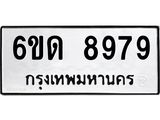 6ขด 8979
กรุงเทพมหานคร